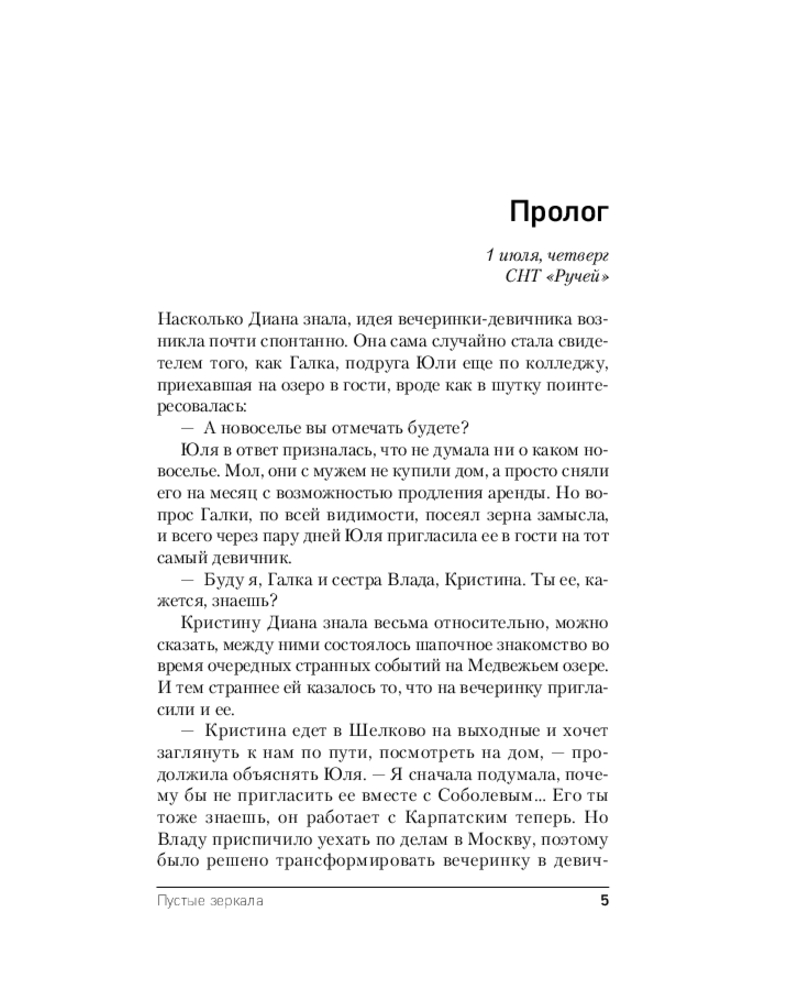 Пролог

1 июля, четверг
СНТ «Ручей»

Насколько Диана знала, идея вечеринки-девичника возникла почти спонтанно. Она сама случайно стала свидетелем того, как Галка, подруга Юли еще по колледжу, приехавшая на озеро в гости, вроде как в шутку поинтересовалась:

— А новоселье вы отмечать будете?

Юля в ответ призналась, что не думала ни о каком новоселье. Мол, они с мужем не купили дом, а просто сняли его на месяц с возможностью продления аренды. Но вопрос Галки, по всей видимости, посеял зерна замысла, и всего через пару дней Юля пригласила ее в гости на тот самый девичник.

— Буду я, Галка и сестра Влада, Кристина. Ты ее, кажется, знаешь?

Кристину Диана знала весьма относительно, можно сказать, между ними состоялось шапочное знакомство во время очередных странных событий на Медвежьем озере. И тем страннее ей казалось то, что на вечеринку пригласили и ее.

— Кристина едет в Шелково на выходные и хочет заглянуть к нам по пути, посмотреть на дом, — продолжила объяснять Юля. — Я сначала подумала, почему бы не пригласить ее вместе с Соболевым... Его ты тоже знаешь, он работает с Карпатским теперь. Но Владу приспичило уехать по делам в Москву, поэтому было решено трансформировать вечеринку в девич-

Пустые зеркала 5